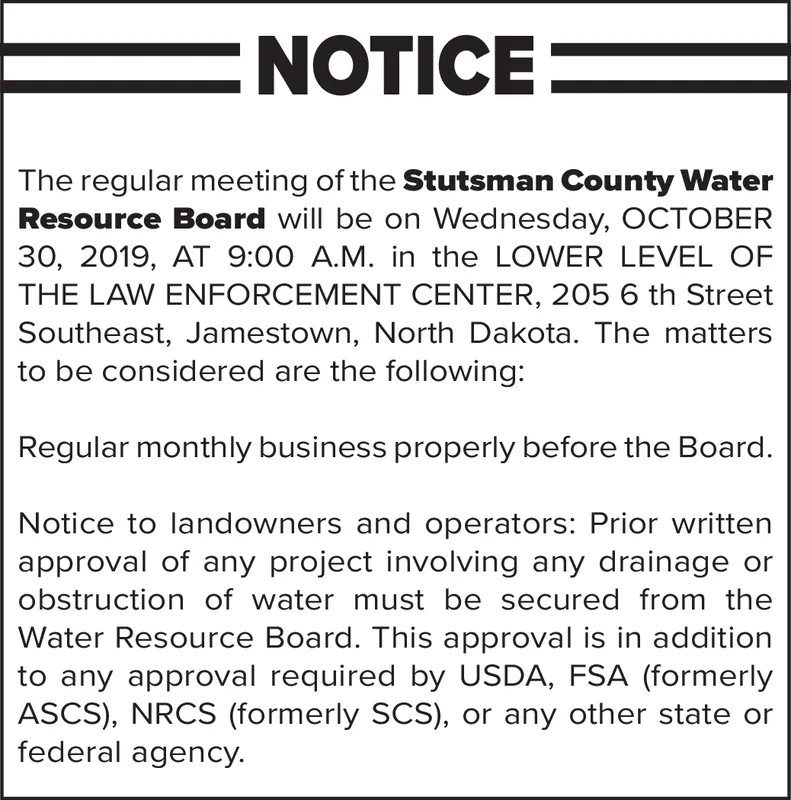 NOTICE

The regular meeting of the Stutsman County Water Resource Board will be on Wednesday, OCTOBER 30, 2019, AT 9:00 A.M. in the LOWER LEVEL OF THE LAW ENFORCEMENT CENTER, 205 6 th Street Southeast, Jamestown, North Dakota. The matters to be considered are the following:

Regular monthly business properly before the Board.

Notice to landowners and operators: Prior written approval of any project involving any drainage or obstruction of water must be secured from the Water Resource Board. This approval is in addition to any approval required by USDA, FSA (formerly ASCS), NRCS (formerly SCS), or any other state or federal agency.